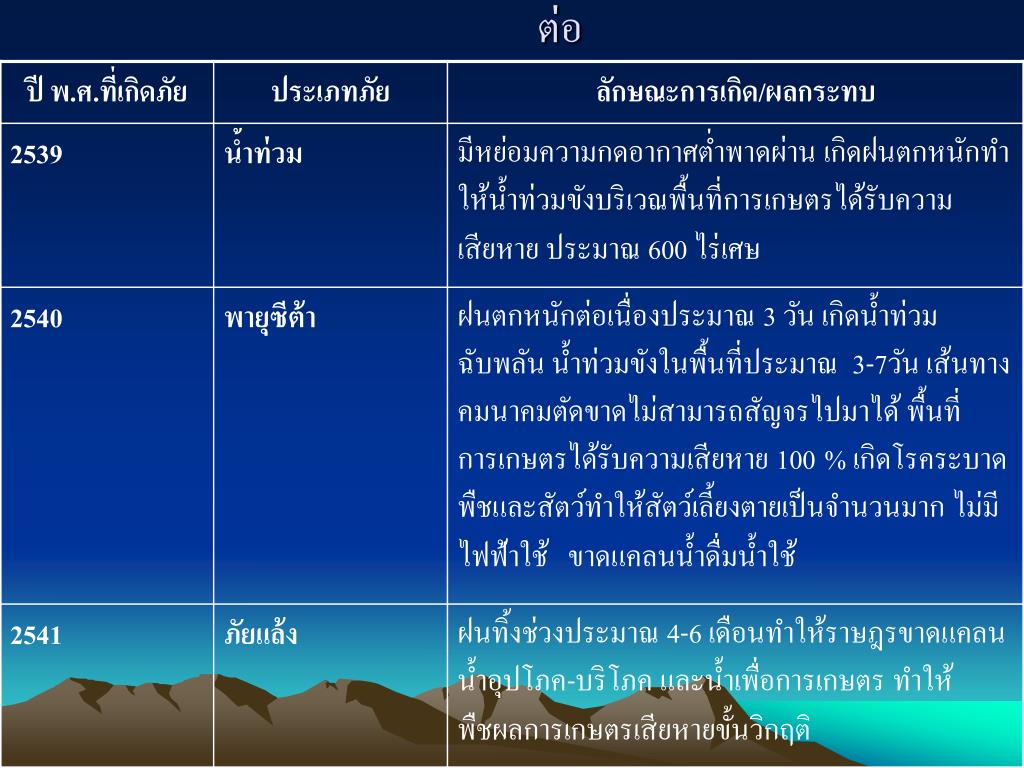 ต่อ

| ปี พ.ศ.ที่เกิดภัย | ประเภทภัย | ลักษณะการเกิด/ผลกระทบ |
|---|---|---|
| 2539 | น้ำท่วม | มีหย่อมความกดอากาศต่ำพาดผ่าน เกิดฝนตกหนักทำให้น้ำท่วมขังบริเวณพื้นที่การเกษตรได้รับความเสียหาย ประมาณ 600 ไร่เศษ |
| 2540 | พายุซีต้า | ฝนตกหนักต่อเนื่องประมาณ 3 วัน เกิดน้ำท่วมฉับพลัน น้ำท่วมขังในพื้นที่ประมาณ 3-7วัน เส้นทางคมนาคมตัดขาดไม่สามารถสัญจรไปมาได้ พื้นที่การเกษตรได้รับความเสียหาย 100 % เกิดโรคระบาดพืชและสัตว์ทำให้สัตว์เลี้ยงตายเป็นจำนวนมาก ไม่มีไฟฟ้าใช้ ขาดแคลนน้ำดื่มน้ำใช้ |
| 2541 | ภัยแล้ง | ฝนทิ้งช่วงประมาณ 4-6 เดือนทำให้ราษฎรขาดแคลนน้ำอุปโภค-บริโภค และน้ำเพื่อการเกษตร ทำให้พืชผลการเกษตรเสียหายขั้นวิกฤติ |